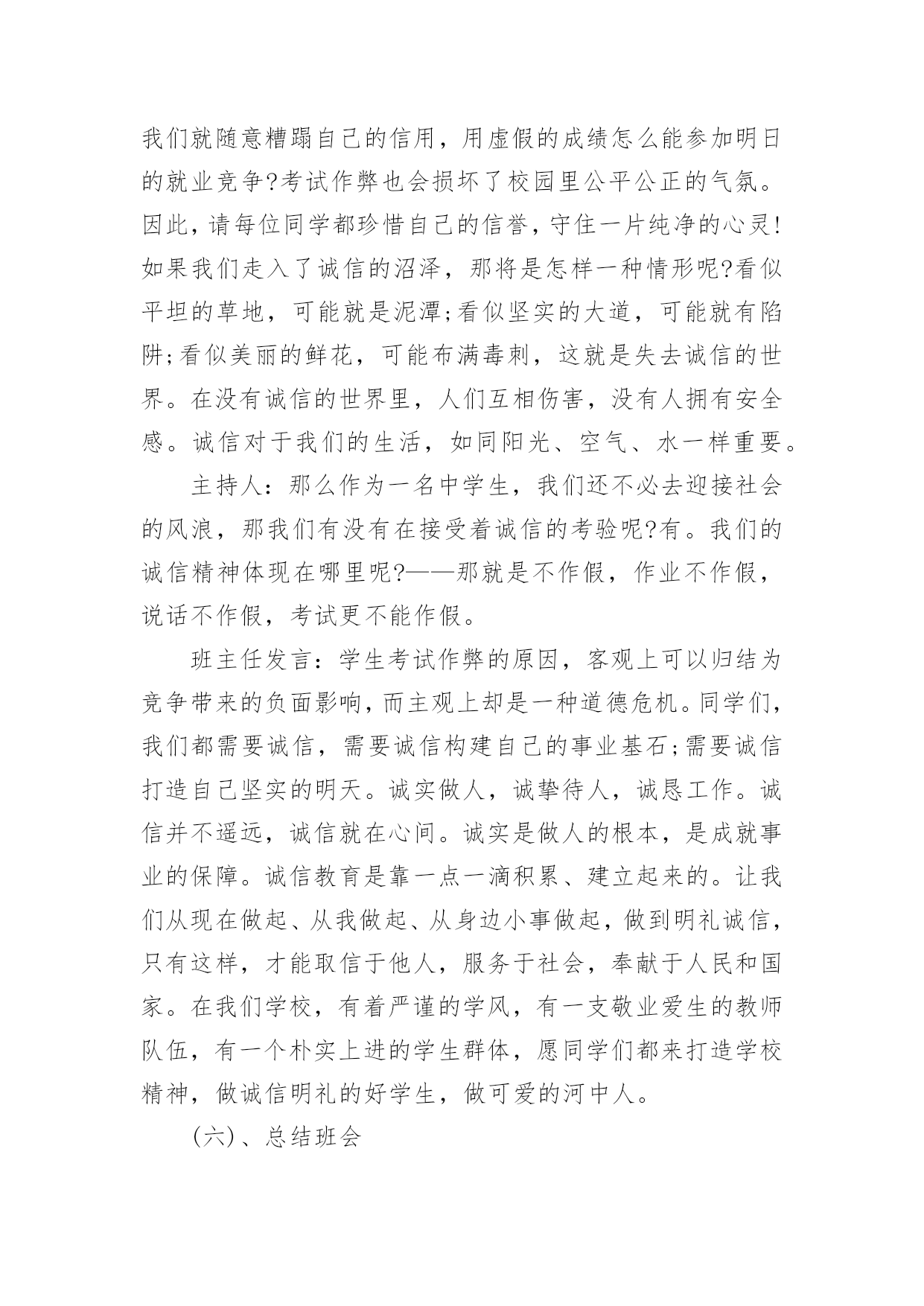 我们就随意糟蹋自己的信用，用虚假的成绩怎么能参加明日的就业竞争?考试作弊也会损坏了校园里公平公正的气氛。因此，请每位同学都珍惜自己的信誉，守住一片纯净的心灵!如果我们走入了诚信的沼泽，那将是怎样一种情形呢?看似平坦的草地，可能就是泥潭;看似坚实的大道，可能就有陷阱;看似美丽的鲜花，可能布满毒刺，这就是失去诚信的世界。在没有诚信的世界里，人们互相伤害，没有人拥有安全感。诚信对于我们的生活，如同阳光、空气、水一样重要。

主持人：那么作为一名中学生，我们还不必去迎接社会的风浪，那我们有没有在接受着诚信的考验呢?有。我们的诚信精神体现在哪里呢?——那就是不作假，作业不作假，说话不作假，考试更不能作假。

班主任发言：学生考试作弊的原因，客观上可以归结为竞争带来的负面影响，而主观上却是一种道德危机。同学们，我们都需要诚信，需要诚信构建自己的事业基石;需要诚信打造自己坚实的明天。诚实做人，诚挚待人，诚恳工作。诚信并不遥远，诚信就在心间。诚实是做人的根本，是成就事业的保障。诚信教育是靠一点一滴积累、建立起来的。让我们从现在做起、从我做起、从身边小事做起，做到明礼诚信，只有这样，才能取信于他人，服务于社会，奉献于人民和国家。在我们学校，有着严谨的学风，有一支敬业爱生的教师队伍，有一个朴实上进的学生群体，愿同学们都来打造学校精神，做诚信明礼的好学生，做可爱的河中人。

(六)、总结班会